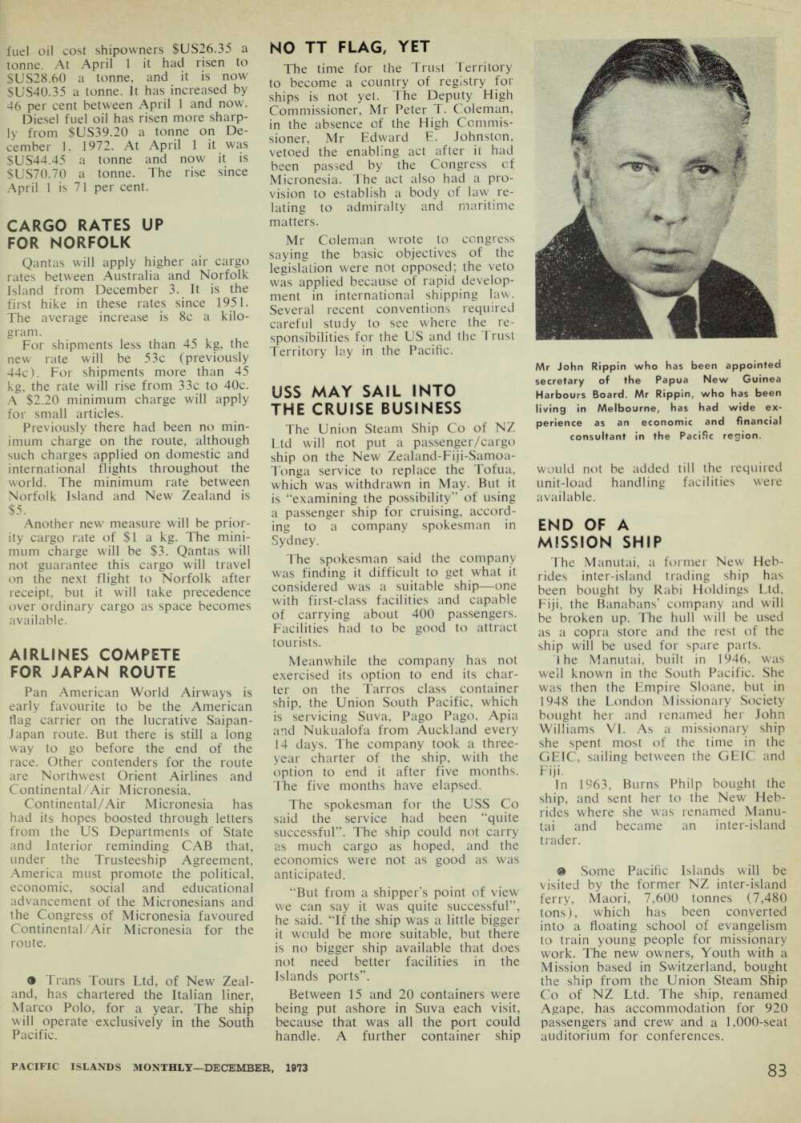 fuel oil cost shipowners $US26.35 a tonne. At April 1 it had risen to $US28.60 a tonne, and it is now $US40.35 a tonne. It has increased by 46 per cent between April 1 and now.

Diesel fuel oil has risen more sharply from $US39.20 a tonne on December 1, 1972. At April 1 it was $US44.45 a tonne and now it is $US70.70 a tonne. The rise since April 1 is 71 per cent.

CARGO RATES UP FOR NORFOLK

Qantas will apply higher air cargo rates between Australia and Norfolk Island from December 3. It is the first hike in these rates since 1951. The average increase is 8c a kilogram.

For shipments less than 45 kg, the new rate will be 53c (previously 44c). For shipments more than 45 kg, the rate will rise from 33c to 40c. A $2.20 minimum charge will apply for small articles.

Previously there had been no minimum charge on the route, although such charges applied on domestic and international flights throughout the world. The minimum rate between Norfolk Island and New Zealand is $5.

Another new measure will be priority cargo rate of $1 a kg. The minimum charge will be $3. Qantas will not guarantee this cargo will travel on the next flight to Norfolk after receipt, but it will take precedence over ordinary cargo as space becomes available.

AIRLINES COMPETE FOR JAPAN ROUTE

Pan American World Airways is early favourite to be the American flag carrier on the lucrative Saipan-Japan route. But there is still a long way to go before the end of the race. Other contenders for the route are Northwest Orient Airlines and Continental/Air Micronesia.

Continental/Air Micronesia has had its hopes boosted through letters from the US Departments of State and Interior reminding CAB that, under the Trusteeship Agreement, America must promote the political, economic, social and educational advancement of the Micronesians and the Congress of Micronesia favoured Continental/Air Micronesia for the route.

● Trans Tours Ltd, of New Zealand, has chartered the Italian liner, Marco Polo, for a year. The ship will operate exclusively in the South Pacific.

NO TT FLAG, YET

The time for the Trust Territory to become a country of registry for ships is not yet. The Deputy High Commissioner, Mr Peter T. Coleman, in the absence of the High Commissioner, Mr Edward E. Johnston, vetoed the enabling act after it had been passed by the Congress of Micronesia. The act also had a provision to establish a body of law relating to admiralty and maritime matters.

Mr Coleman wrote to congress saying the basic objectives of the legislation were not opposed; the veto was applied because of rapid development in international shipping law. Several recent conventions required careful study to see where the responsibilities for the US and the Trust Territory lay in the Pacific.

USS MAY SAIL INTO THE CRUISE BUSINESS

The Union Steam Ship Co of NZ Ltd will not put a passenger/cargo ship on the New Zealand-Fiji-Samoa-Tonga service to replace the Tofua, which was withdrawn in May. But it is "examining the possibility" of using a passenger ship for cruising, according to a company spokesman in Sydney.

The spokesman said the company was finding it difficult to get what it considered was a suitable ship—one with first-class facilities and capable of carrying about 400 passengers. Facilities had to be good to attract tourists.

Meanwhile the company has not exercised its option to end its charter on the Tarros class container ship, the Union South Pacific, which is servicing Suva, Pago Pago, Apia and Nukualofa from Auckland every 14 days. The company took a three-year charter of the ship, with the option to end it after five months. The five months have elapsed.

The spokesman for the USS Co said the service had been "quite successful". The ship could not carry as much cargo as hoped, and the economics were not as good as was anticipated.

"But from a shipper's point of view we can say it was quite successful", he said. "If the ship was a little bigger it would be more suitable, but there is no bigger ship available that does not need better facilities in the Islands ports".

Between 15 and 20 containers were being put ashore in Suva each visit, because that was all the port could handle. A further container ship

Mr John Rippin who has been appointed secretary of the Papua New Guinea Harbours Board. Mr Rippin, who has been living in Melbourne, has had wide experience as an economic and financial consultant in the Pacific region.

would not be added till the required unit-load handling facilities were available.

END OF A MISSION SHIP

The Manutai, a former New Hebrides inter-island trading ship has been bought by Rabi Holdings Ltd, Fiji, the Banabans' company and will be broken up. The hull will be used as a copra store and the rest of the ship will be used for spare parts.

The Manutai, built in 1946, was well known in the South Pacific. She was then the Empire Sloane, but in 1948 the London Missionary Society bought her and renamed her John Williams VI. As a missionary ship she spent most of the time in the GEIC, sailing between the GEIC and Fiji.

In 1963, Burns Philp bought the ship, and sent her to the New Hebrides where she was renamed Manutai and became an inter-island trader.

● Some Pacific Islands will be visited by the former NZ inter-island ferry, Maori, 7,600 tonnes (7,480 tons), which has been converted into a floating school of evangelism to train young people for missionary work. The new owners, Youth with a Mission based in Switzerland, bought the ship from the Union Steam Ship Co of NZ Ltd. The ship, renamed Agape, has accommodation for 920 passengers and crew and a 1,000-seat auditorium for conferences.

PACIFIC ISLANDS MONTHLY—DECEMBER, 1973

83